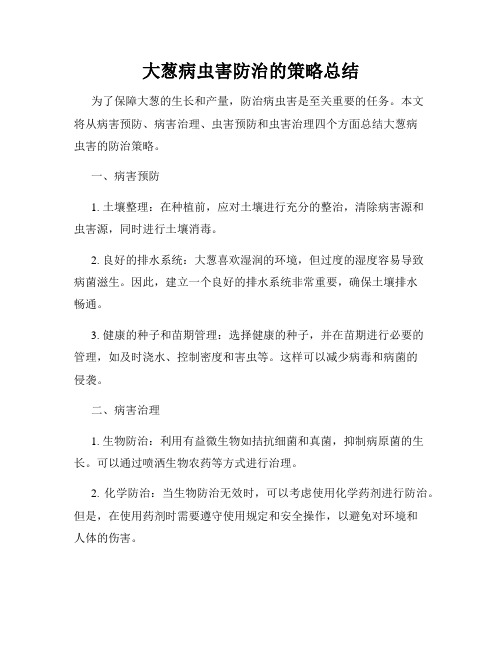 大葱病虫害防治的策略总结

为了保障大葱的生长和产量，防治病虫害是至关重要的任务。本文将从病害预防、病害治理、虫害预防和虫害治理四个方面总结大葱病虫害的防治策略。

一、病害预防

1. 土壤整理：在种植前，应对土壤进行充分的整治，清除病害源和虫害源，同时进行土壤消毒。

2. 良好的排水系统：大葱喜欢湿润的环境，但过度的湿度容易导致病菌滋生。因此，建立一个良好的排水系统非常重要，确保土壤排水畅通。

3. 健康的种子和苗期管理：选择健康的种子，并在苗期进行必要的管理，如及时浇水、控制密度和害虫等。这样可以减少病毒和病菌的侵袭。

二、病害治理

1. 生物防治：利用有益微生物如拮抗细菌和真菌，抑制病原菌的生长。可以通过喷洒生物农药等方式进行治理。

2. 化学防治：当生物防治无效时，可以考虑使用化学药剂进行防治。但是，在使用药剂时需要遵守使用规定和安全操作，以避免对环境和人体的伤害。